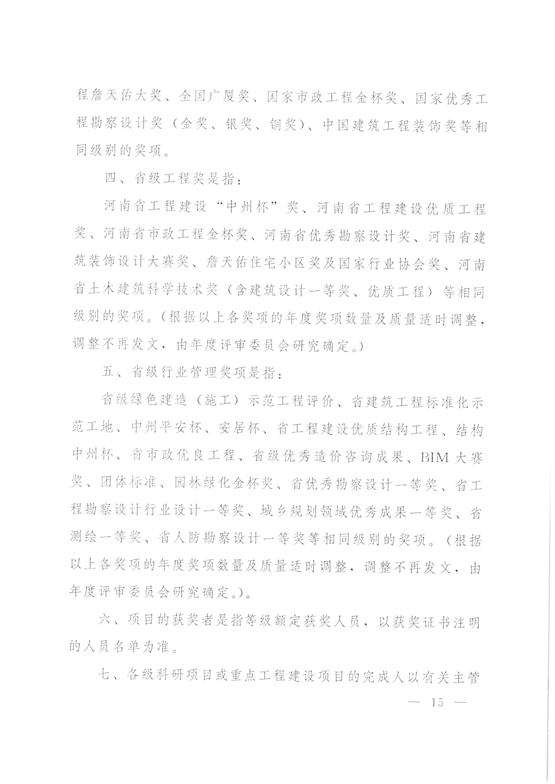 程詹天佑大奖、全国广厦奖、国家市政工程金杯奖、国家优秀工程勘察设计奖（金奖、银奖、铜奖）、中国建筑工程装饰奖等相同级别的奖项。

四、省级工程奖是指：

河南省工程建设“中州杯”奖、河南省工程建设优质工程奖、河南省市政工程金杯奖、河南省优秀勘察设计奖、河南省建筑装饰设计大赛奖、詹天佑住宅小区奖及国家行业协会奖、河南省土木建筑科学技术奖（含建筑设计一等奖、优质工程）等相同级别的奖项。（根据以上各奖项的年度奖项数量及质量适时调整，调整不再发文，由年度评审委员会研究确定。）

五、省级行业管理奖项是指：

省级绿色建造（施工）示范工程评价、省建筑工程标准化示范工地、中州平安杯、安居杯、省工程建设优质结构工程、结构中州杯、省市政优良工程、省级优秀造价咨询成果、BIM 大赛奖、团体标准、园林绿化金杯奖、省优秀勘察设计一等奖、省工程勘察设计行业设计一等奖、城乡规划领域优秀成果一等奖、省测绘一等奖、省人防勘察设计一等奖等相同级别的奖项。（根据以上各奖项的年度奖项数量及质量适时调整，调整不再发文，由年度评审委员会研究确定。）。

六、项目的获奖者是指等级额定获奖人员，以获奖证书注明的人员名单为准。

七、各级科研项目或重点工程建设项目的完成人以有关主管

— 15 —